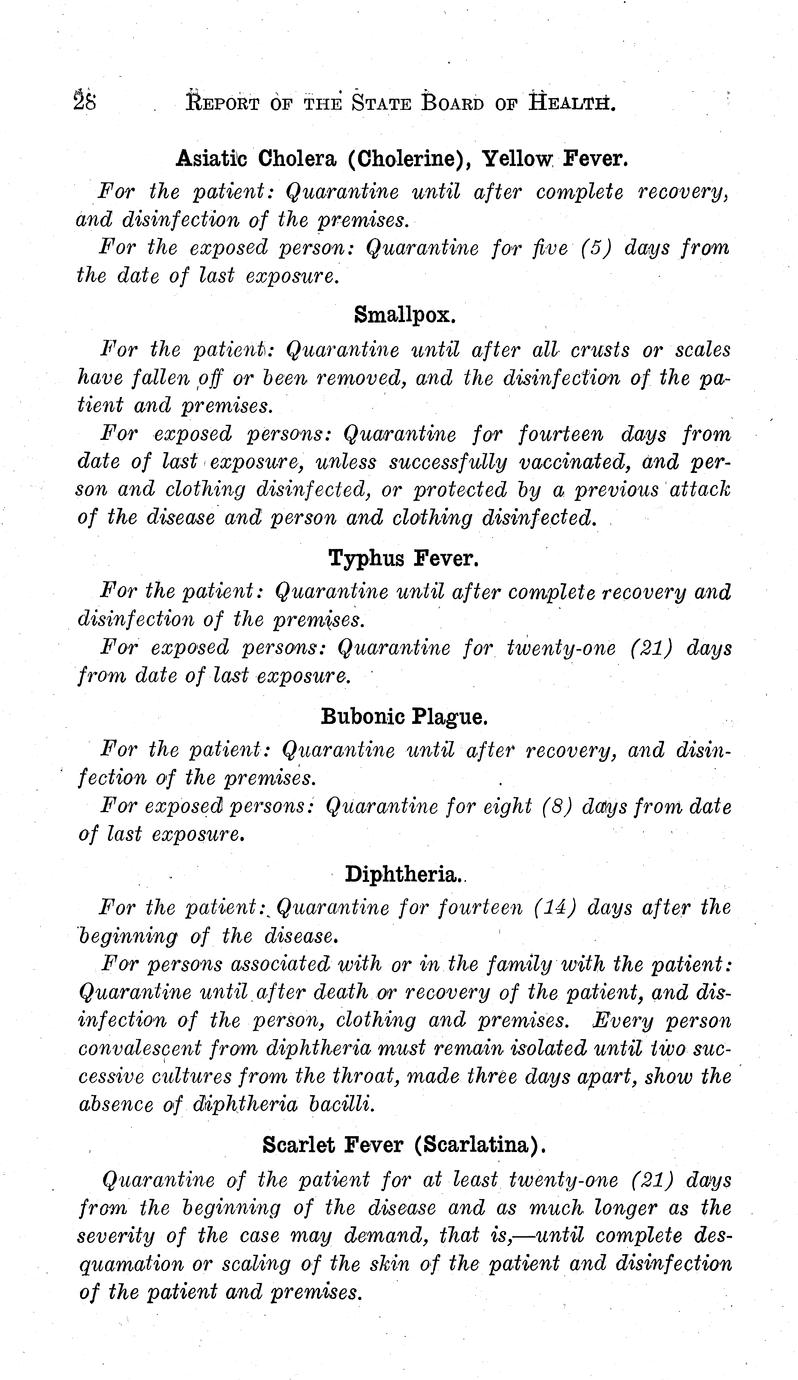 28 REPORT OF THE STATE BOARD OF HEALTH.

Asiatic Cholera (Cholerine), Yellow Fever.

For the patient: Quarantine until after complete recovery, and disinfection of the premises.

For the exposed person: Quarantine for five (5) days from the date of last exposure.

Smallpox.

For the patient: Quarantine until after all crusts or scales have fallen off or been removed, and the disinfection of the patient and premises.

For exposed persons: Quarantine for fourteen days from date of last exposure, unless successfully vaccinated, and person and clothing disinfected, or protected by a previous attack of the disease and person and clothing disinfected.

Typhus Fever.

For the patient: Quarantine until after complete recovery and disinfection of the premises.

For exposed persons: Quarantine for twenty-one (21) days from date of last exposure.

Bubonic Plague.

For the patient: Quarantine until after recovery, and disinfection of the premises.

For exposed persons: Quarantine for eight (8) days from date of last exposure.

Diphtheria.

For the patient: Quarantine for fourteen (14) days after the beginning of the disease.

For persons associated with or in the family with the patient: Quarantine until after death or recovery of the patient, and disinfection of the person, clothing and premises. Every person convalescent from diphtheria must remain isolated until two successive cultures from the throat, made three days apart, show the absence of diphtheria bacilli.

Scarlet Fever (Scarlatina).

Quarantine of the patient for at least twenty-one (21) days from the beginning of the disease and as much longer as the severity of the case may demand, that is,—until complete desquamation or scaling of the skin of the patient and disinfection of the patient and premises.